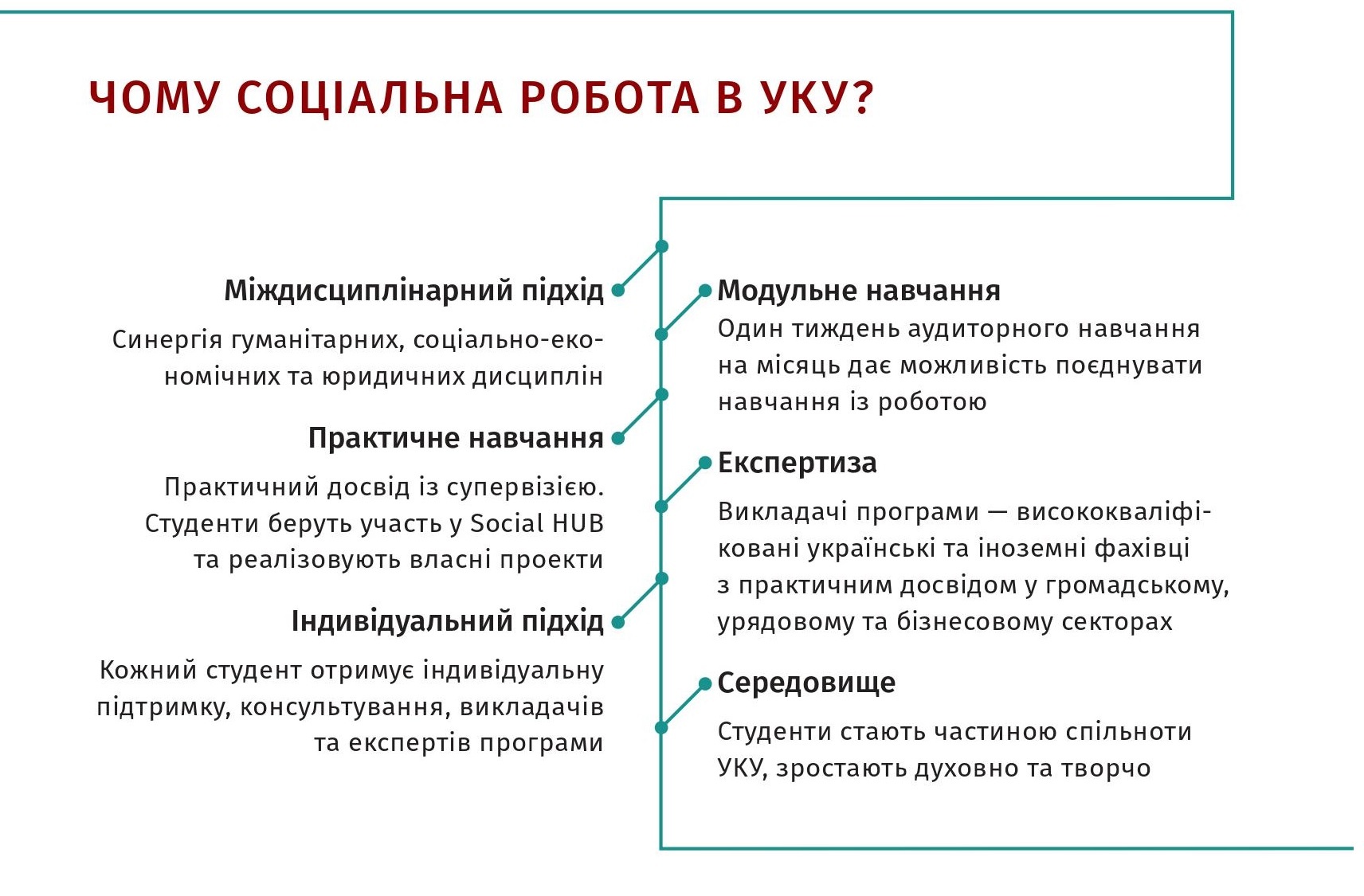 ЧОМУ СОЦІАЛЬНА РОБОТА В УКУ?

Міждисциплінарний підхід

Синергія гуманітарних, соціально-економічних та юридичних дисциплін

Практичне навчання

Практичний досвід із супервізією. Студенти беруть участь у Social HUB та реалізовують власні проекти

Індивідуальний підхід

Кожний студент отримує індивідуальну підтримку, консультування, викладачів та експертів програми

Модульне навчання

Один тиждень аудиторного навчання на місяць дає можливість поєднувати навчання із роботою

Експертиза

Викладачі програми — висококваліфіковані українські та іноземні фахівці з практичним досвідом у громадському, урядовому та бізнесовому секторах

Середовище

Студенти стають частиною спільноти УКУ, зростають духовно та творчо